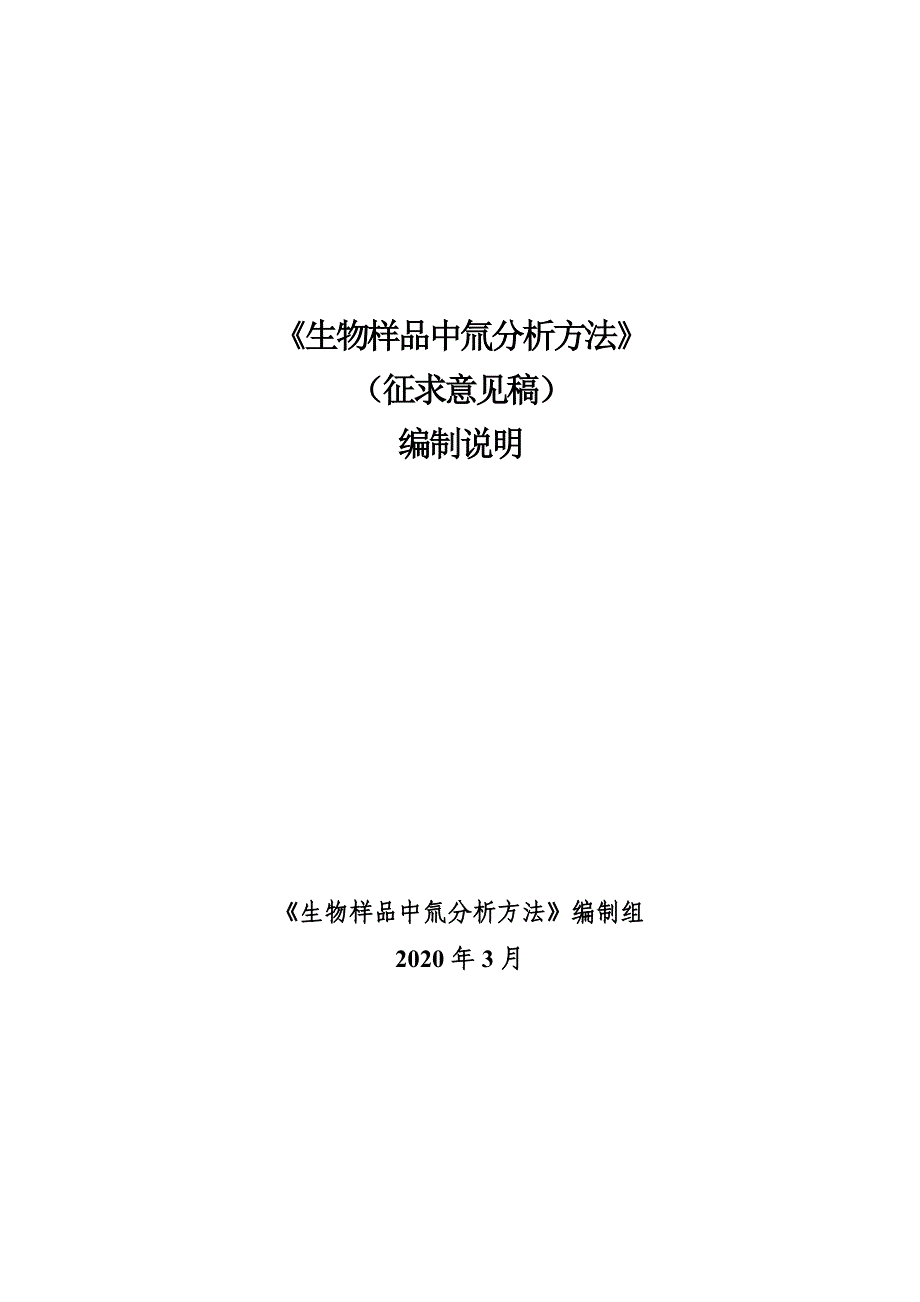 《生物样品中氚分析方法》

（征求意见稿）

编制说明

《生物样品中氚分析方法》编制组

2020 年 3 月